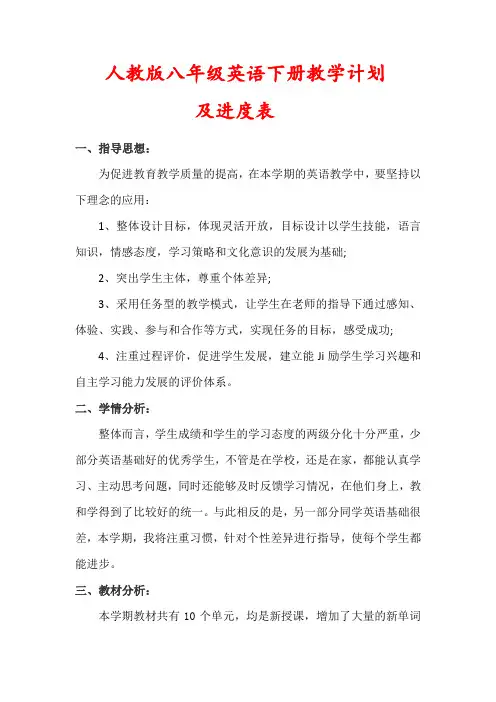 人教版八年级英语下册教学计划
及进度表

一、指导思想：

为促进教育教学质量的提高，在本学期的英语教学中，要坚持以下理念的应用：

1、整体设计目标，体现灵活开放，目标设计以学生技能，语言知识，情感态度，学习策略和文化意识的发展为基础;

2、突出学生主体，尊重个体差异;

3、采用任务型的教学模式，让学生在老师的指导下通过感知、体验、实践、参与和合作等方式，实现任务的目标，感受成功;

4、注重过程评价，促进学生发展，建立能 Ji 励学生学习兴趣和自主学习能力发展的评价体系。

二、学情分析：

整体而言，学生成绩和学生的学习态度的两级分化十分严重，少部分英语基础好的优秀学生，不管是在学校，还是在家，都能认真学习、主动思考问题，同时还能够及时反馈学习情况，在他们身上，教和学得到了比较好的统一。与此相反的是，另一部分同学英语基础很差，本学期，我将注重习惯，针对个性差异进行指导，使每个学生都能进步。

三、教材分析：

本学期教材共有 10 个单元，均是新授课，增加了大量的新单词